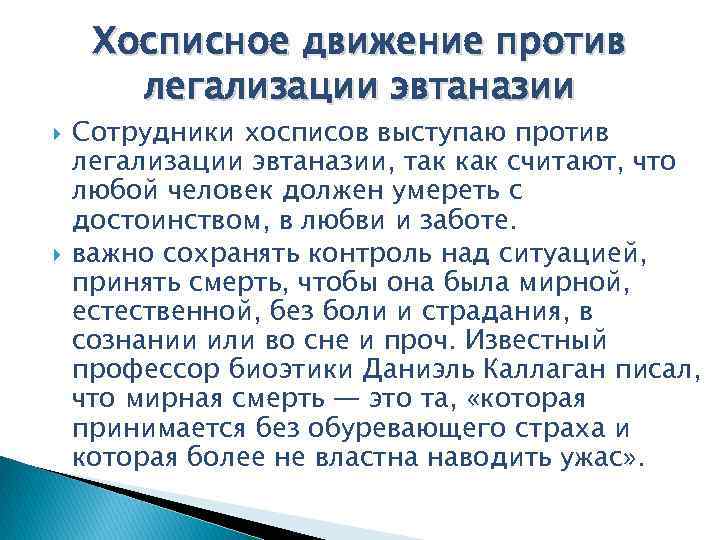 Хосписное движение против легализации эвтаназии

Сотрудники хосписов выступаю против легализации эвтаназии, так как считают, что любой человек должен умереть с достоинством, в любви и заботе.

важно сохранять контроль над ситуацией, принять смерть, чтобы она была мирной, естественной, без боли и страдания, в сознании или во сне и проч. Известный профессор биоэтики Даниэль Каллаган писал, что мирная смерть — это та, «которая принимается без обуревающего страха и которая более не властна наводить ужас».